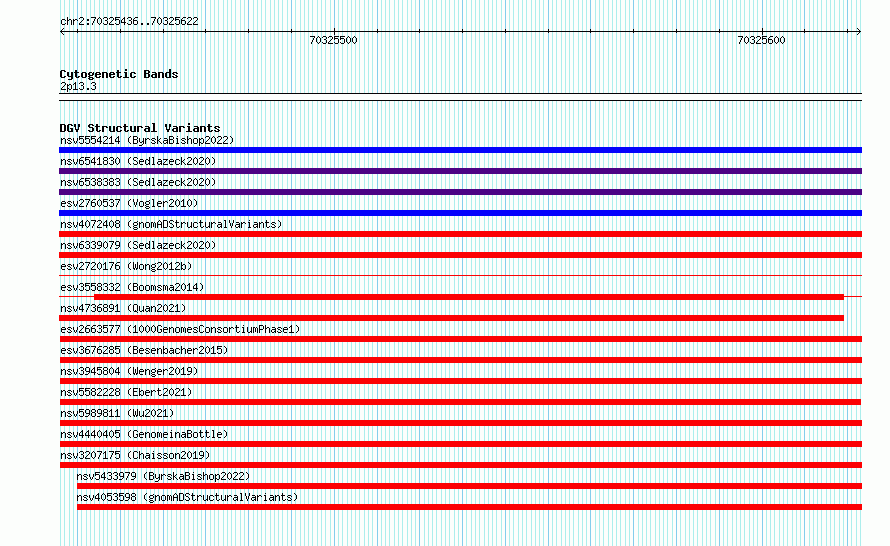 chr2:70325436..70325622

70325500

70325600

Cytogenetic Bands
2p13.3

DGV Structural Variants
nsv5554214 (ByrskaBishop2022)
nsv6541830 (Sedlazeck2020)
nsv6538383 (Sedlazeck2020)
esv2760537 (Vogler2010)
nsv4072408 (gnomADStructuralVariants)
nsv6339079 (Sedlazeck2020)
esv2720176 (Wong2012b)
esv3558332 (Boomsma2014)
nsv4736891 (Quan2021)
esv2663577 (1000GenomesConsortiumPhase1)
esv3676285 (Besenbacher2015)
nsv3945804 (Wenger2019)
nsv5582228 (Ebert2021)
nsv5989811 (Wu2021)
nsv4440405 (GenomeinaBottle)
nsv3207175 (Chaisson2019)
nsv5433979 (ByrskaBishop2022)
nsv4053598 (gnomADStructuralVariants)